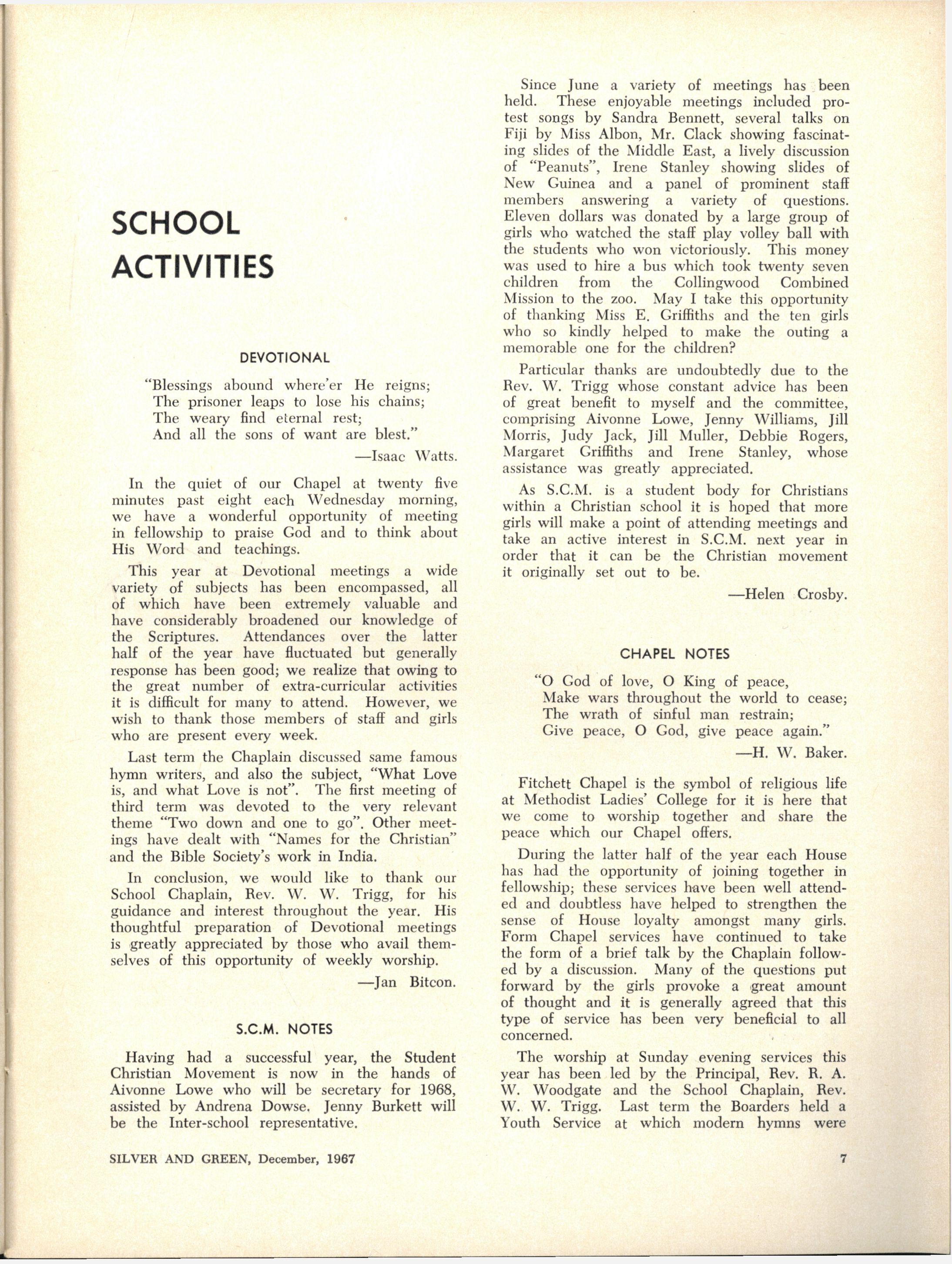 SCHOOL ACTIVITIES

DEVOTIONAL

"Blessings abound where'er He reigns;
The prisoner leaps to lose his chains;
The weary find eternal rest;
And all the sons of want are blest."

—Isaac Watts.

In the quiet of our Chapel at twenty five minutes past eight each Wednesday morning, we have a wonderful opportunity of meeting in fellowship to praise God and to think about His Word and teachings.

This year at Devotional meetings a wide variety of subjects has been encompassed, all of which have been extremely valuable and have considerably broadened our knowledge of the Scriptures. Attendances over the latter half of the year have fluctuated but generally response has been good; we realize that owing to the great number of extra-curricular activities it is difficult for many to attend. However, we wish to thank those members of staff and girls who are present every week.

Last term the Chaplain discussed same famous hymn writers, and also the subject, "What Love is, and what Love is not". The first meeting of third term was devoted to the very relevant theme "Two down and one to go". Other meetings have dealt with "Names for the Christian" and the Bible Society's work in India.

In conclusion, we would like to thank our School Chaplain, Rev. W. W. Trigg, for his guidance and interest throughout the year. His thoughtful preparation of Devotional meetings is greatly appreciated by those who avail themselves of this opportunity of weekly worship.

—Jan Bitcon.

S.C.M. NOTES

Having had a successful year, the Student Christian Movement is now in the hands of Aivonne Lowe who will be secretary for 1968, assisted by Andrena Dowse. Jenny Burkett will be the Inter-school representative.

Since June a variety of meetings has been held. These enjoyable meetings included protest songs by Sandra Bennett, several talks on Fiji by Miss Albon, Mr. Clack showing fascinating slides of the Middle East, a lively discussion of "Peanuts", Irene Stanley showing slides of New Guinea and a panel of prominent staff members answering a variety of questions. Eleven dollars was donated by a large group of girls who watched the staff play volley ball with the students who won victoriously. This money was used to hire a bus which took twenty seven children from the Collingwood Combined Mission to the zoo. May I take this opportunity of thanking Miss E. Griffiths and the ten girls who so kindly helped to make the outing a memorable one for the children?

Particular thanks are undoubtedly due to the Rev. W. Trigg whose constant advice has been of great benefit to myself and the committee, comprising Aivonne Lowe, Jenny Williams, Jill Morris, Judy Jack, Jill Muller, Debbie Rogers, Margaret Griffiths and Irene Stanley, whose assistance was greatly appreciated.

As S.C.M. is a student body for Christians within a Christian school it is hoped that more girls will make a point of attending meetings and take an active interest in S.C.M. next year in order that it can be the Christian movement it originally set out to be.

—Helen Crosby.

CHAPEL NOTES

"O God of love, O King of peace,
Make wars throughout the world to cease;
The wrath of sinful man restrain;
Give peace, O God, give peace again."

—H. W. Baker.

Fitchett Chapel is the symbol of religious life at Methodist Ladies' College for it is here that we come to worship together and share the peace which our Chapel offers.

During the latter half of the year each House has had the opportunity of joining together in fellowship; these services have been well attended and doubtless have helped to strengthen the sense of House loyalty amongst many girls. Form Chapel services have continued to take the form of a brief talk by the Chaplain followed by a discussion. Many of the questions put forward by the girls provoke a great amount of thought and it is generally agreed that this type of service has been very beneficial to all concerned.

The worship at Sunday evening services this year has been led by the Principal, Rev. R. A. W. Woodgate and the School Chaplain, Rev. W. W. Trigg. Last term the Boarders held a Youth Service at which modern hymns were

SILVER AND GREEN, December, 1967 7